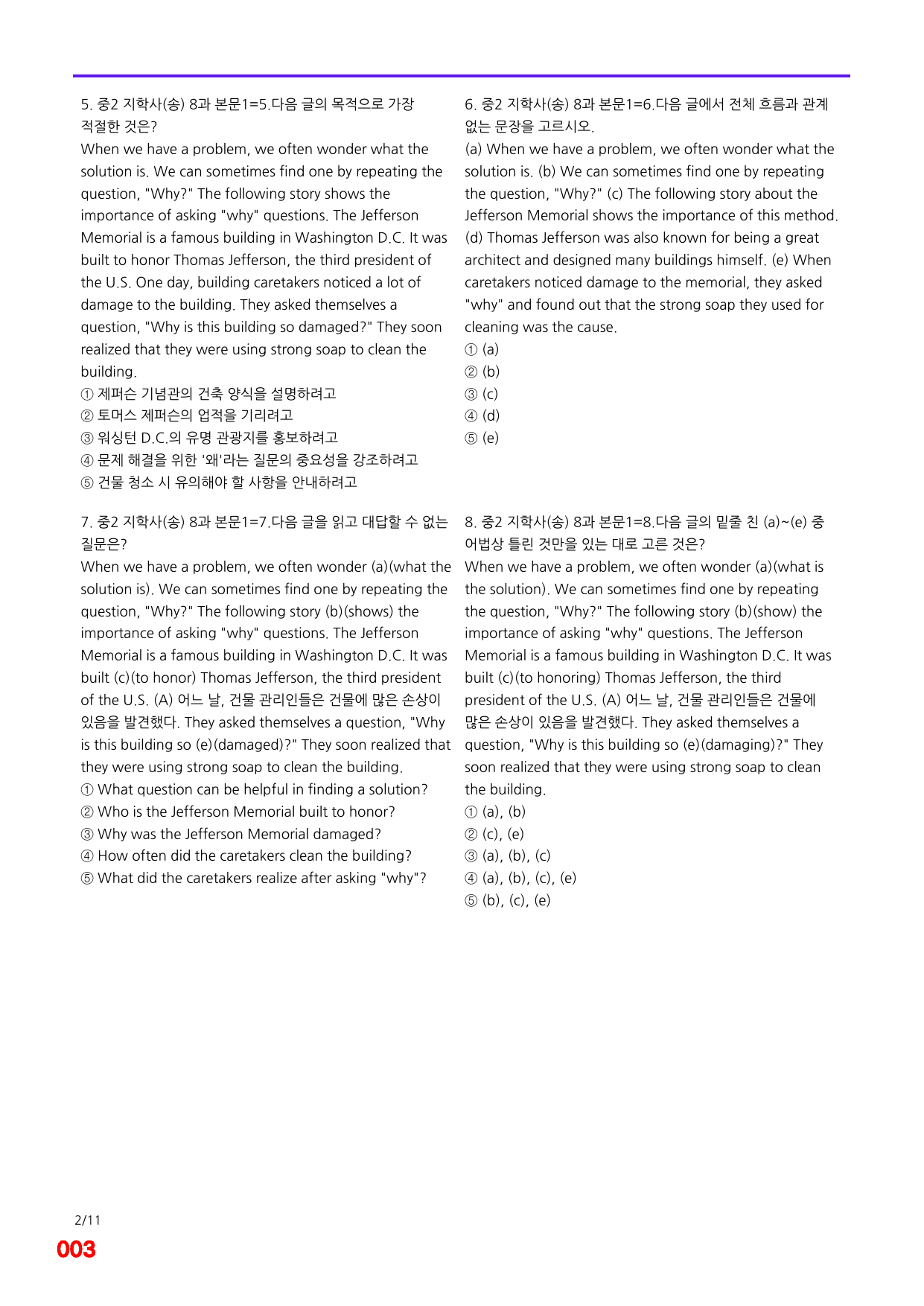 5. 중2 지학사(송) 8과 본문1=5.다음 글의 목적으로 가장 적절한 것은?

When we have a problem, we often wonder what the solution is. We can sometimes find one by repeating the question, "Why?" The following story shows the importance of asking "why" questions. The Jefferson Memorial is a famous building in Washington D.C. It was built to honor Thomas Jefferson, the third president of the U.S. One day, building caretakers noticed a lot of damage to the building. They asked themselves a question, "Why is this building so damaged?" They soon realized that they were using strong soap to clean the building.

① 제퍼슨 기념관의 건축 양식을 설명하려고
② 토머스 제퍼슨의 업적을 기리려고
③ 워싱턴 D.C.의 유명 관광지를 홍보하려고
④ 문제 해결을 위한 '왜'라는 질문의 중요성을 강조하려고
⑤ 건물 청소 시 유의해야 할 사항을 안내하려고

7. 중2 지학사(송) 8과 본문1=7.다음 글을 읽고 대답할 수 없는 질문은?

When we have a problem, we often wonder (a)(what the solution is). We can sometimes find one by repeating the question, "Why?" The following story (b)(shows) the importance of asking "why" questions. The Jefferson Memorial is a famous building in Washington D.C. It was built (c)(to honor) Thomas Jefferson, the third president of the U.S. (A) 어느 날, 건물 관리인들은 건물에 많은 손상이 있음을 발견했다. They asked themselves a question, "Why is this building so (e)(damaged)?" They soon realized that they were using strong soap to clean the building.

① What question can be helpful in finding a solution?
② Who is the Jefferson Memorial built to honor?
③ Why was the Jefferson Memorial damaged?
④ How often did the caretakers clean the building?
⑤ What did the caretakers realize after asking "why"?

6. 중2 지학사(송) 8과 본문1=6.다음 글에서 전체 흐름과 관계 없는 문장을 고르시오.

(a) When we have a problem, we often wonder what the solution is. (b) We can sometimes find one by repeating the question, "Why?" (c) The following story about the Jefferson Memorial shows the importance of this method. (d) Thomas Jefferson was also known for being a great architect and designed many buildings himself. (e) When caretakers noticed damage to the memorial, they asked "why" and found out that the strong soap they used for cleaning was the cause.

① (a)
② (b)
③ (c)
④ (d)
⑤ (e)

8. 중2 지학사(송) 8과 본문1=8.다음 글의 밑줄 친 (a)~(e) 중 어법상 틀린 것만을 있는 대로 고른 것은?

When we have a problem, we often wonder (a)(what is the solution). We can sometimes find one by repeating the question, "Why?" The following story (b)(show) the importance of asking "why" questions. The Jefferson Memorial is a famous building in Washington D.C. It was built (c)(to honoring) Thomas Jefferson, the third president of the U.S. (A) 어느 날, 건물 관리인들은 건물에 많은 손상이 있음을 발견했다. They asked themselves a question, "Why is this building so (e)(damaging)?" They soon realized that they were using strong soap to clean the building.

① (a), (b)
② (c), (e)
③ (a), (b), (c)
④ (a), (b), (c), (e)
⑤ (b), (c), (e)

2/11
003